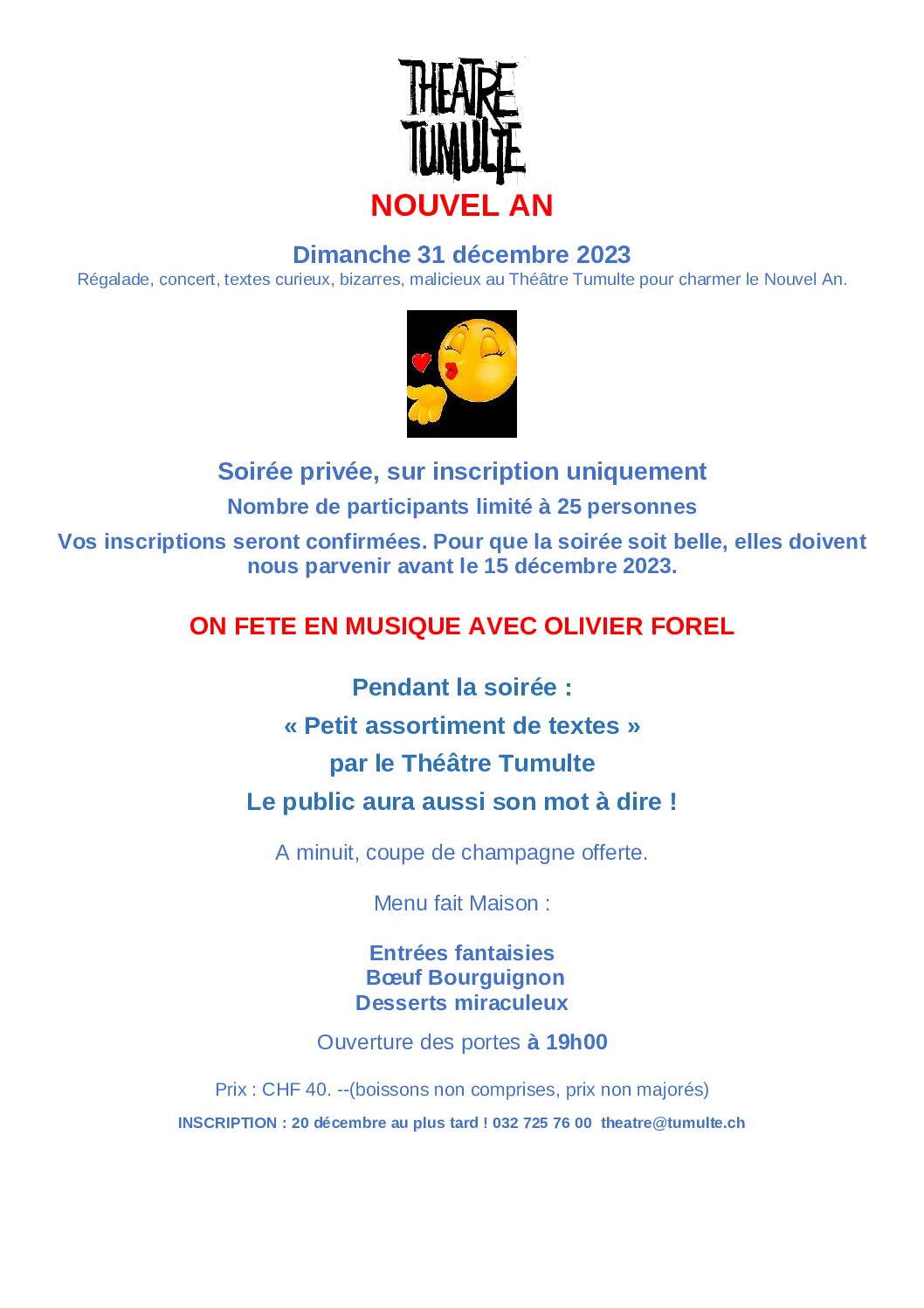 THEATRE TUMULTE

NOUVEL AN

Dimanche 31 décembre 2023

Régalade, concert, textes curieux, bizarres, malicieux au Théâtre Tumulte pour charmer le Nouvel An.

Soirée privée, sur inscription uniquement

Nombre de participants limité à 25 personnes

Vos inscriptions seront confirmées. Pour que la soirée soit belle, elles doivent nous parvenir avant le 15 décembre 2023.

ON FETE EN MUSIQUE AVEC OLIVIER FOREL

Pendant la soirée :

« Petit assortiment de textes »

par le Théâtre Tumulte

Le public aura aussi son mot à dire !

A minuit, coupe de champagne offerte.

Menu fait Maison :

Entrées fantaisies
Bœuf Bourguignon
Desserts miraculeux

Ouverture des portes à 19h00

Prix : CHF 40. --(boissons non comprises, prix non majorés)

INSCRIPTION : 20 décembre au plus tard ! 032 725 76 00 theatre@tumulte.ch